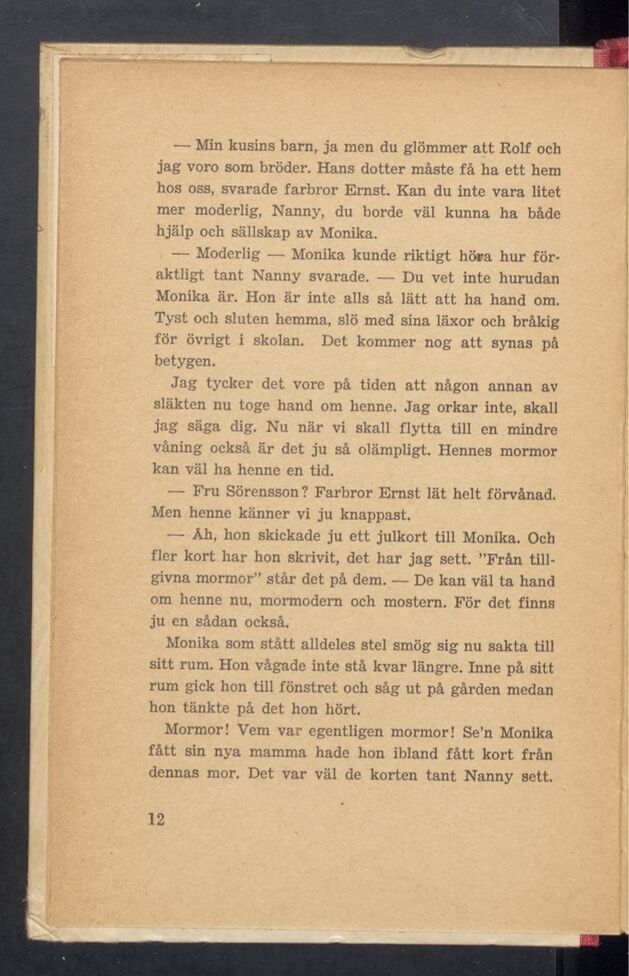 — Min kusins barn, ja men du glömmer att Rolf och jag voro som bröder. Hans dotter måste få ha ett hem hos oss, svarade farbror Ernst. Kan du inte vara litet mer moderlig, Nanny, du borde väl kunna ha både hjälp och sällskap av Monika.

— Moderlig — Monika kunde riktigt höra hur föraktligt tant Nanny svarade. — Du vet inte hurudan Monika är. Hon är inte alls så lätt att ha hand om. Tyst och sluten hemma, slö med sina läxor och bråkig för övrigt i skolan. Det kommer nog att synas på betygen.

Jag tycker det vore på tiden att någon annan av släkten nu toge hand om henne. Jag orkar inte, skall jag säga dig. Nu när vi skall flytta till en mindre våning också är det ju så olämpligt. Hennes mormor kan väl ha henne en tid.

— Fru Sörensson? Farbror Ernst lät helt förvånad. Men henne känner vi ju knappast.

— Åh, hon skickade ju ett julkort till Monika. Och fler kort har hon skrivit, det har jag sett. "Från tillgivna mormor" står det på dem. — De kan väl ta hand om henne nu, mormodern och mostern. För det finns ju en sådan också.

Monika som stått alldeles stel smög sig nu sakta till sitt rum. Hon vågade inte stå kvar längre. Inne på sitt rum gick hon till fönstret och såg ut på gården medan hon tänkte på det hon hört.

Mormor! Vem var egentligen mormor! Se'n Monika fått sin nya mamma hade hon ibland fått kort från dennas mor. Det var väl de korten tant Nanny sett.

12